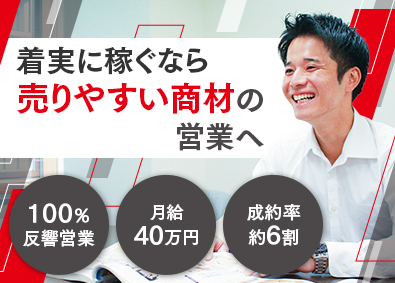 着実に稼ぐなら
売りやすい商材の
営業へ

100%
反響営業

月給
40万円

成約率
約6割